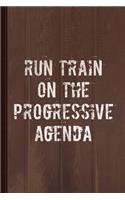 RUN TRAIN ON THE PROGRESSIVE AGENDA